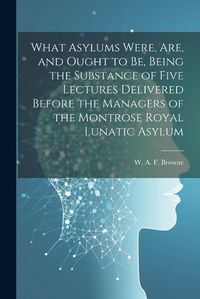 What Asylums Were, Are, and Ought to Be, Being the Substance of Five Lectures Delivered Before the Managers of the Montrose Royal Lunatic Asylum

W. A. F. Browne